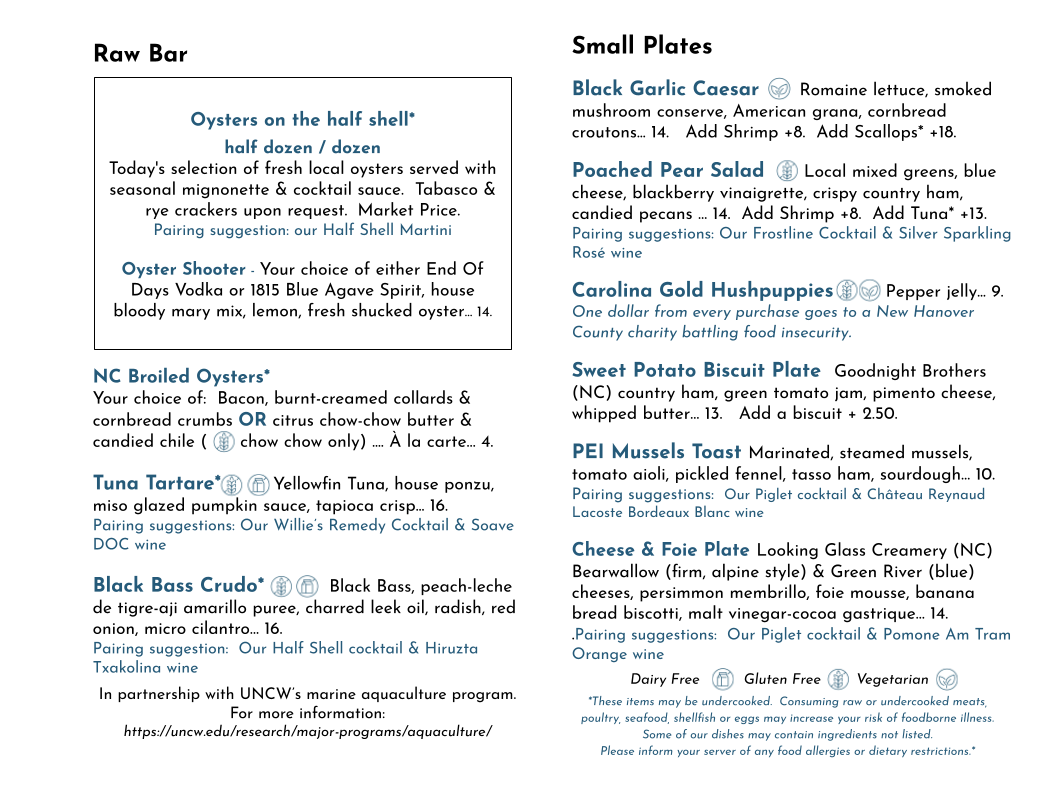 Raw Bar

Oysters on the half shell*
half dozen / dozen
Today's selection of fresh local oysters served with seasonal mignonette & cocktail sauce. Tabasco & rye crackers upon request. Market Price.
Pairing suggestion: our Half Shell Martini

Oyster Shooter - Your choice of either End Of Days Vodka or 1815 Blue Agave Spirit, house bloody mary mix, lemon, fresh shucked oyster… 14.

NC Broiled Oysters*
Your choice of: Bacon, burnt-creamed collards & cornbread crumbs OR citrus chow-chow butter & candied chile ( chow chow only) …. À la carte… 4.

Tuna Tartare* Yellowfin Tuna, house ponzu, miso glazed pumpkin sauce, tapioca crisp… 16.
Pairing suggestions: Our Willie's Remedy Cocktail & Soave DOC wine

Black Bass Crudo* Black Bass, peach-leche de tigre-aji amarillo puree, charred leek oil, radish, red onion, micro cilantro… 16.
Pairing suggestion: Our Half Shell cocktail & Hiruzta Txakolina wine

In partnership with UNCW's marine aquaculture program. For more information:
https://uncw.edu/research/major-programs/aquaculture/

Small Plates

Black Garlic Caesar Romaine lettuce, smoked mushroom conserve, American grana, cornbread croutons… 14. Add Shrimp +8. Add Scallops* +18.

Poached Pear Salad Local mixed greens, blue cheese, blackberry vinaigrette, crispy country ham, candied pecans … 14. Add Shrimp +8. Add Tuna* +13.
Pairing suggestions: Our Frostline Cocktail & Silver Sparkling Rosé wine

Carolina Gold Hushpuppies Pepper jelly… 9.
One dollar from every purchase goes to a New Hanover County charity battling food insecurity.

Sweet Potato Biscuit Plate Goodnight Brothers (NC) country ham, green tomato jam, pimento cheese, whipped butter… 13. Add a biscuit + 2.50.

PEI Mussels Toast Marinated, steamed mussels, tomato aioli, pickled fennel, tasso ham, sourdough… 10.
Pairing suggestions: Our Piglet cocktail & Château Reynaud Lacoste Bordeaux Blanc wine

Cheese & Foie Plate Looking Glass Creamery (NC) Bearwallow (firm, alpine style) & Green River (blue) cheeses, persimmon membrillo, foie mousse, banana bread biscotti, malt vinegar-cocoa gastrique… 14.
.Pairing suggestions: Our Piglet cocktail & Pomone Am Tram Orange wine

Dairy Free Gluten Free Vegetarian

*These items may be undercooked. Consuming raw or undercooked meats, poultry, seafood, shellfish or eggs may increase your risk of foodborne illness. Some of our dishes may contain ingredients not listed. Please inform your server of any food allergies or dietary restrictions.*